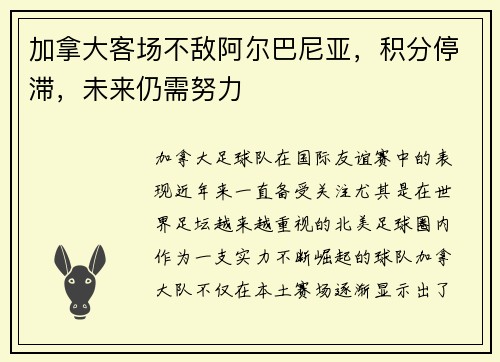 加拿大客场不敌阿尔巴尼亚，积分停滞，未来仍需努力

加拿大足球队在国际友谊赛中的表现近年来一直备受关注尤其是在世界足坛越来越重视的北美足球圈内作为一支实力不断崛起的球队加拿大队不仅在本土赛场逐渐显示出了